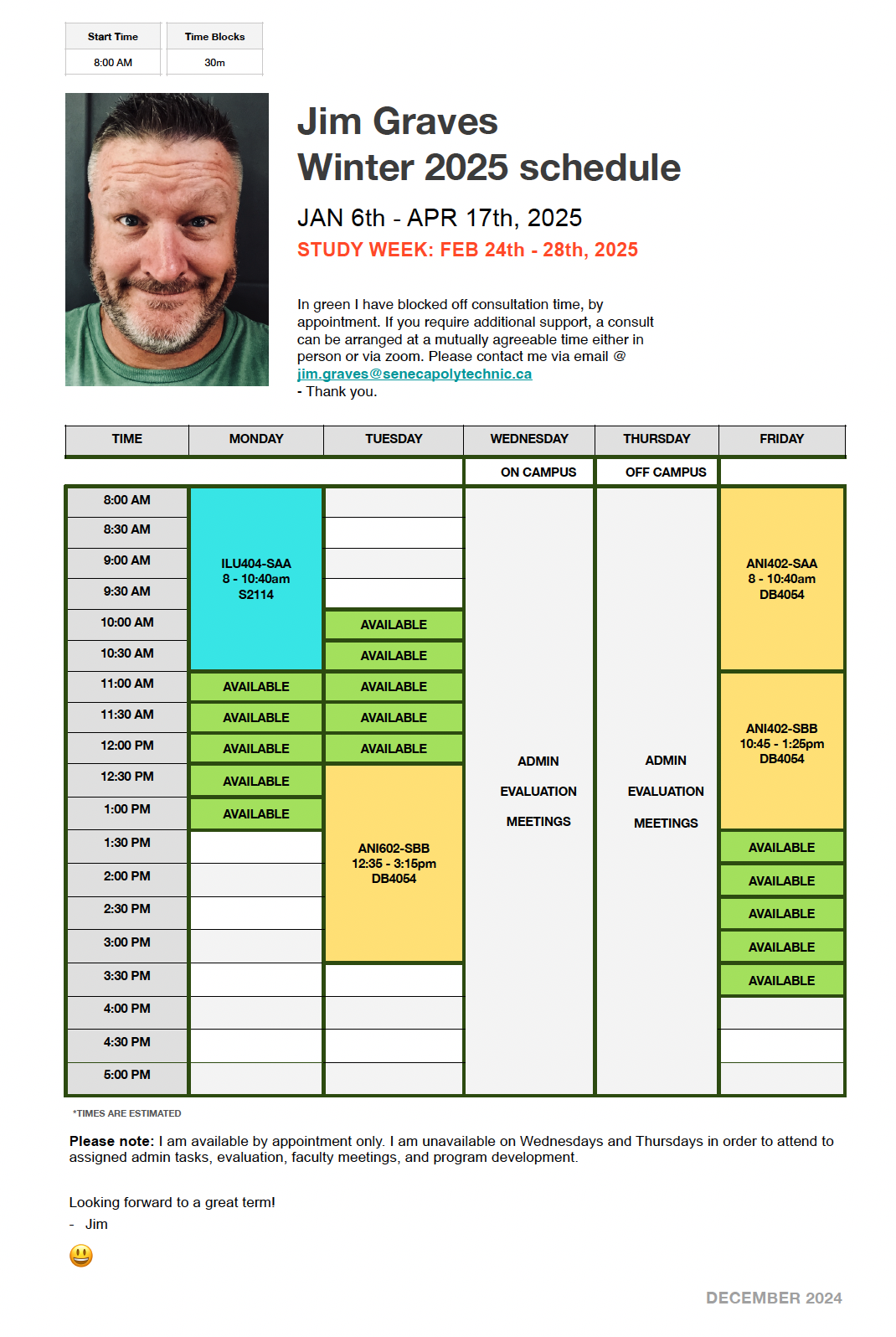 | Start Time | Time Blocks |
|---|---|
| 8:00 AM | 30m |

Jim Graves
Winter 2025 schedule

JAN 6th - APR 17th, 2025
STUDY WEEK: FEB 24th - 28th, 2025

In green I have blocked off consultation time, by appointment. If you require additional support, a consult can be arranged at a mutually agreeable time either in person or via zoom. Please contact me via email @ jim.graves@senecapolytechnic.ca
- Thank you.

| TIME | MONDAY | TUESDAY | WEDNESDAY | THURSDAY | FRIDAY |
|---|---|---|---|---|---|
| | | | ON CAMPUS | OFF CAMPUS | |
| 8:00 AM | ILU404-SAA 8 - 10:40am S2114 | | ADMIN EVALUATION MEETINGS | ADMIN EVALUATION MEETINGS | ANI402-SAA 8 - 10:40am DB4054 |
| 8:30 AM | | | | | |
| 9:00 AM | | | | | |
| 9:30 AM | | | | | |
| 10:00 AM | | AVAILABLE | | | |
| 10:30 AM | | AVAILABLE | | | |
| 11:00 AM | AVAILABLE | AVAILABLE | | | ANI402-SBB 10:45 - 1:25pm DB4054 |
| 11:30 AM | AVAILABLE | AVAILABLE | | | |
| 12:00 PM | AVAILABLE | AVAILABLE | | | |
| 12:30 PM | AVAILABLE | ANI602-SBB 12:35 - 3:15pm DB4054 | | | |
| 1:00 PM | AVAILABLE | | | | |
| 1:30 PM | | | | | AVAILABLE |
| 2:00 PM | | | | | AVAILABLE |
| 2:30 PM | | | | | AVAILABLE |
| 3:00 PM | | | | | AVAILABLE |
| 3:30 PM | | | | | AVAILABLE |
| 4:00 PM | | | | | |
| 4:30 PM | | | | | |
| 5:00 PM | | | | | |

*TIMES ARE ESTIMATED

Please note: I am available by appointment only. I am unavailable on Wednesdays and Thursdays in order to attend to assigned admin tasks, evaluation, faculty meetings, and program development.

Looking forward to a great term!
- Jim

DECEMBER 2024